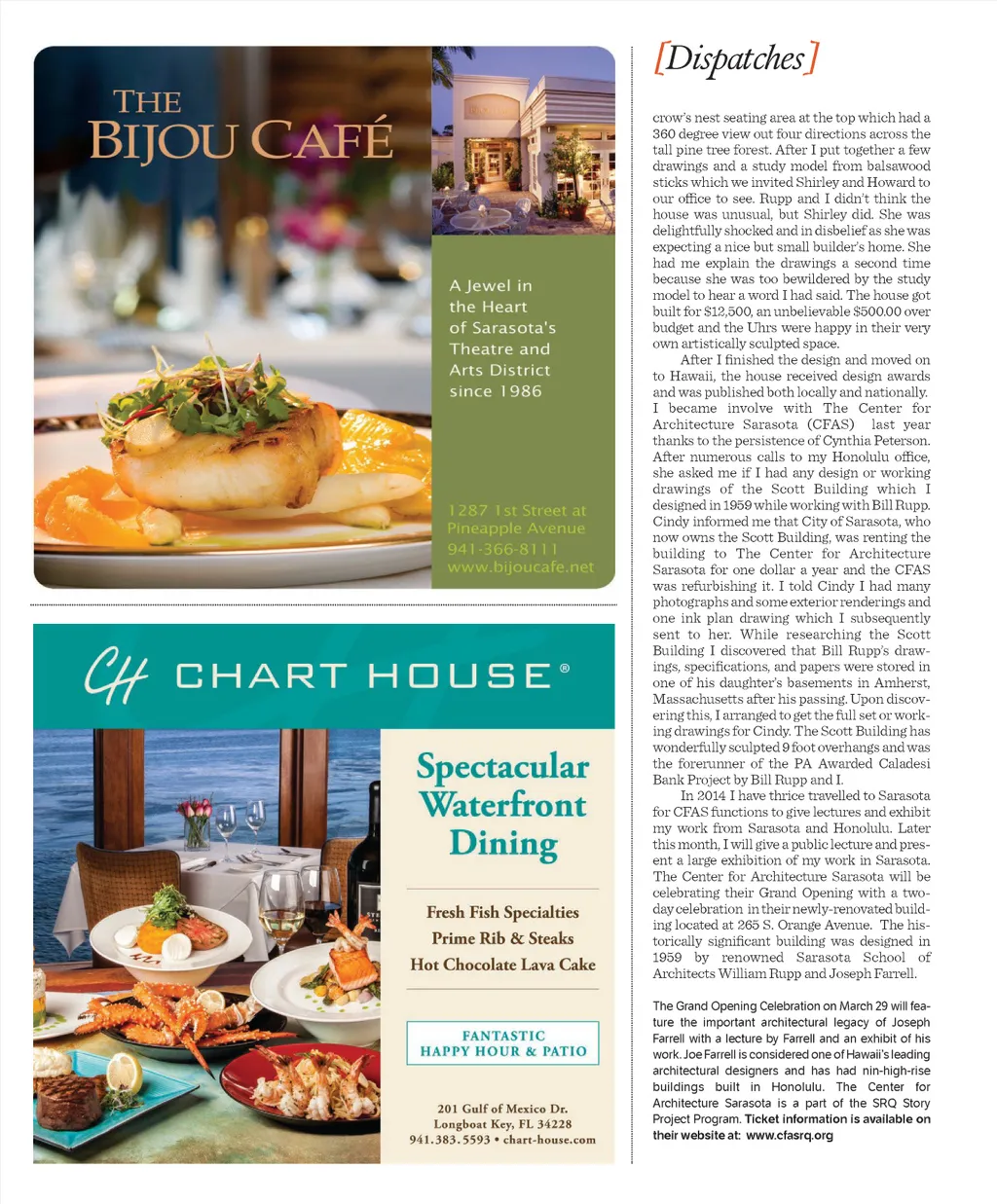 THE BIJOU CAFÉ

A Jewel in the Heart of Sarasota's Theatre and Arts District since 1986

1287 1st Street at Pineapple Avenue
941-366-8111
www.bijoucafe.net

CH CHART HOUSE®

Spectacular Waterfront Dining

Fresh Fish Specialties
Prime Rib & Steaks
Hot Chocolate Lava Cake

FANTASTIC HAPPY HOUR & PATIO

201 Gulf of Mexico Dr.
Longboat Key, FL 34228
941.383.5593 • chart-house.com

[Dispatches]

crow's nest seating area at the top which had a 360 degree view out four directions across the tall pine tree forest. After I put together a few drawings and a study model from balsawood sticks which we invited Shirley and Howard to our office to see. Rupp and I didn't think the house was unusual, but Shirley did. She was delightfully shocked and in disbelief as she was expecting a nice but small builder's home. She had me explain the drawings a second time because she was too bewildered by the study model to hear a word I had said. The house got built for $12,500, an unbelievable $500.00 over budget and the Uhrs were happy in their very own artistically sculpted space.

After I finished the design and moved on to Hawaii, the house received design awards and was published both locally and nationally. I became involve with The Center for Architecture Sarasota (CFAS) last year thanks to the persistence of Cynthia Peterson. After numerous calls to my Honolulu office, she asked me if I had any design or working drawings of the Scott Building which I designed in 1959 while working with Bill Rupp. Cindy informed me that City of Sarasota, who now owns the Scott Building, was renting the building to The Center for Architecture Sarasota for one dollar a year and the CFAS was refurbishing it. I told Cindy I had many photographs and some exterior renderings and one ink plan drawing which I subsequently sent to her. While researching the Scott Building I discovered that Bill Rupp's drawings, specifications, and papers were stored in one of his daughter's basements in Amherst, Massachusetts after his passing. Upon discovering this, I arranged to get the full set or working drawings for Cindy. The Scott Building has wonderfully sculpted 9 foot overhangs and was the forerunner of the PA Awarded Caladesi Bank Project by Bill Rupp and I.

In 2014 I have thrice travelled to Sarasota for CFAS functions to give lectures and exhibit my work from Sarasota and Honolulu. Later this month, I will give a public lecture and present a large exhibition of my work in Sarasota. The Center for Architecture Sarasota will be celebrating their Grand Opening with a two-day celebration in their newly-renovated building located at 265 S. Orange Avenue. The historically significant building was designed in 1959 by renowned Sarasota School of Architects William Rupp and Joseph Farrell.

The Grand Opening Celebration on March 29 will feature the important architectural legacy of Joseph Farrell with a lecture by Farrell and an exhibit of his work. Joe Farrell is considered one of Hawaii's leading architectural designers and has had nin-high-rise buildings built in Honolulu. The Center for Architecture Sarasota is a part of the SRQ Story Project Program. Ticket information is available on their website at: www.cfasrq.org